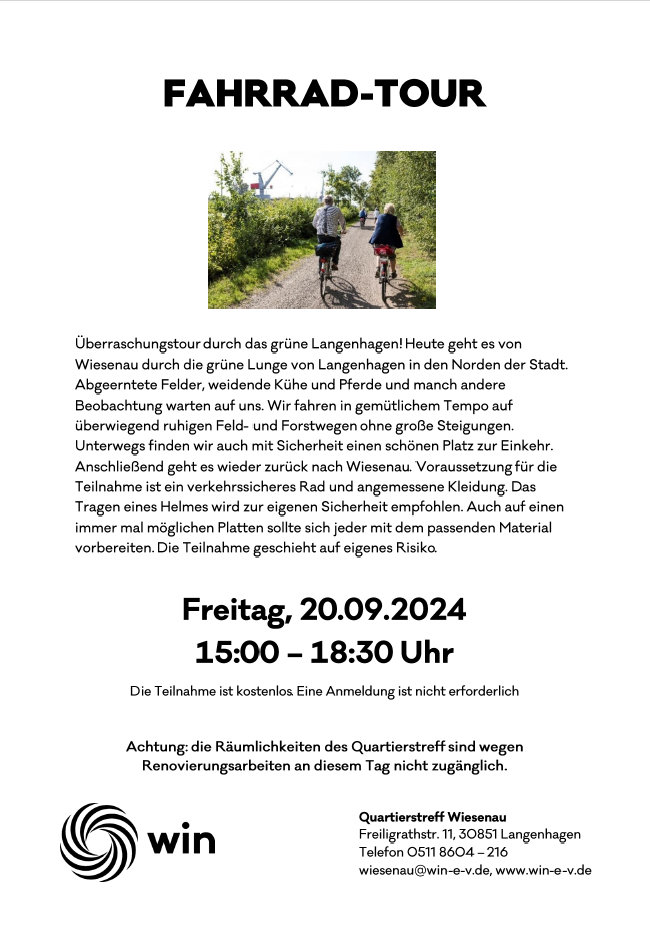 FAHRRAD-TOUR

Überraschungstour durch das grüne Langenhagen! Heute geht es von Wiesenau durch die grüne Lunge von Langenhagen in den Norden der Stadt. Abgeerntete Felder, weidende Kühe und Pferde und manch andere Beobachtung warten auf uns. Wir fahren in gemütlichem Tempo auf überwiegend ruhigen Feld- und Forstwegen ohne große Steigungen. Unterwegs finden wir auch mit Sicherheit einen schönen Platz zur Einkehr. Anschließend geht es wieder zurück nach Wiesenau. Voraussetzung für die Teilnahme ist ein verkehrssicheres Rad und angemessene Kleidung. Das Tragen eines Helmes wird zur eigenen Sicherheit empfohlen. Auch auf einen immer mal möglichen Platten sollte sich jeder mit dem passenden Material vorbereiten. Die Teilnahme geschieht auf eigenes Risiko.

Freitag, 20.09.2024
15:00 – 18:30 Uhr

Die Teilnahme ist kostenlos. Eine Anmeldung ist nicht erforderlich

Achtung: die Räumlichkeiten des Quartierstreff sind wegen Renovierungsarbeiten an diesem Tag nicht zugänglich.

win

Quartierstreff Wiesenau
Freiligrathstr. 11, 30851 Langenhagen
Telefon 0511 8604 – 216
wiesenau@win-e-v.de, www.win-e-v.de